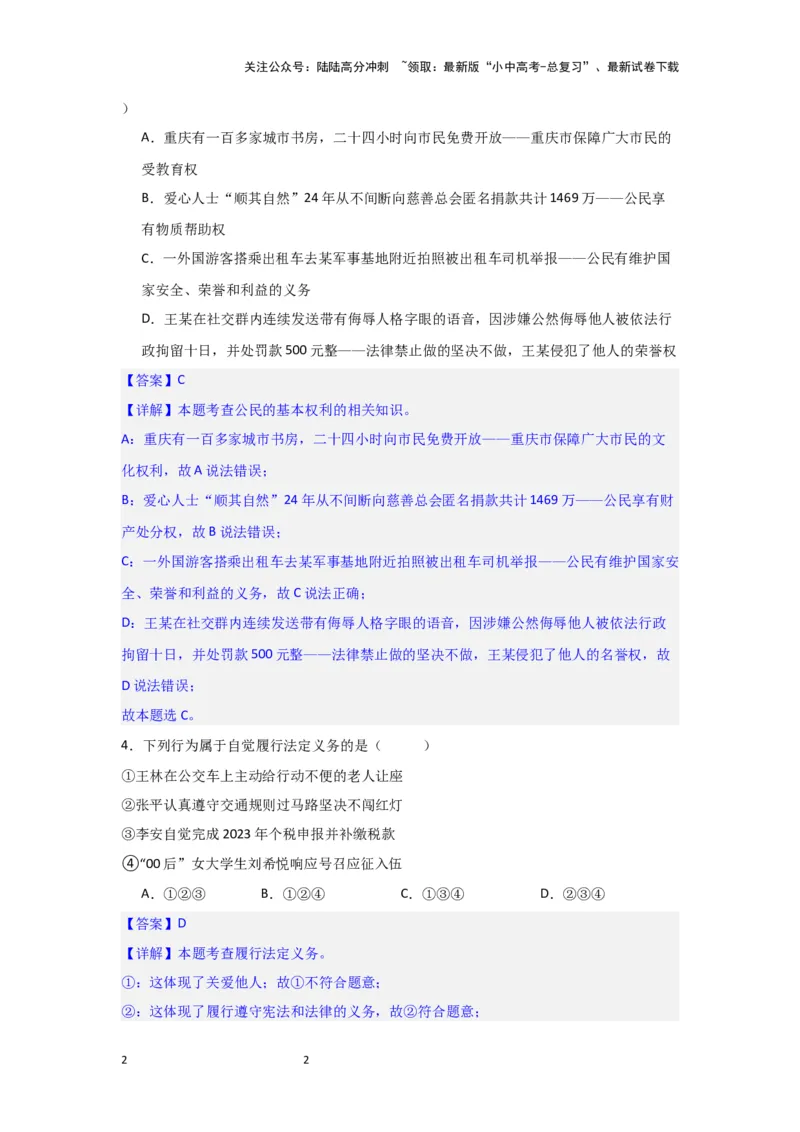 关注公众号：陆陆高分冲刺 ~领取：最新版“小中高考-总复习”、最新试卷下载

）

A．重庆有一百多家城市书房，二十四小时向市民免费开放——重庆市保障广大市民的受教育权

B．爱心人士“顺其自然”24年从不间断向慈善总会匿名捐款共计1469万——公民享有物质帮助权

C．一外国游客搭乘出租车去某军事基地附近拍照被出租车司机举报——公民有维护国家安全、荣誉和利益的义务

D．王某在社交群内连续发送带有侮辱人格字眼的语音，因涉嫌公然侮辱他人被依法行政拘留十日，并处罚款500元整——法律禁止做的坚决不做，王某侵犯了他人的荣誉权

【答案】C

【详解】本题考查公民的基本权利的相关知识。

A：重庆有一百多家城市书房，二十四小时向市民免费开放——重庆市保障广大市民的文化权利，故A说法错误；

B：爱心人士“顺其自然”24年从不间断向慈善总会匿名捐款共计1469万——公民享有财产处分权，故B说法错误；

C：一外国游客搭乘出租车去某军事基地附近拍照被出租车司机举报——公民有维护国家安全、荣誉和利益的义务，故C说法正确；

D：王某在社交群内连续发送带有侮辱人格字眼的语音，因涉嫌公然侮辱他人被依法行政拘留十日，并处罚款500元整——法律禁止做的坚决不做，王某侵犯了他人的名誉权，故D说法错误；

故本题选C。

4．下列行为属于自觉履行法定义务的是（ ）

①王林在公交车上主动给行动不便的老人让座

②张平认真遵守交通规则过马路坚决不闯红灯

③李安自觉完成2023年个税申报并补缴税款

④“00后”女大学生刘希悦响应号召应征入伍

A．①②③ B．①②④ C．①③④ D．②③④

【答案】D

【详解】本题考查履行法定义务。

①：这体现了关爱他人；故①不符合题意；

②：这体现了履行遵守宪法和法律的义务，故②符合题意；

2 2